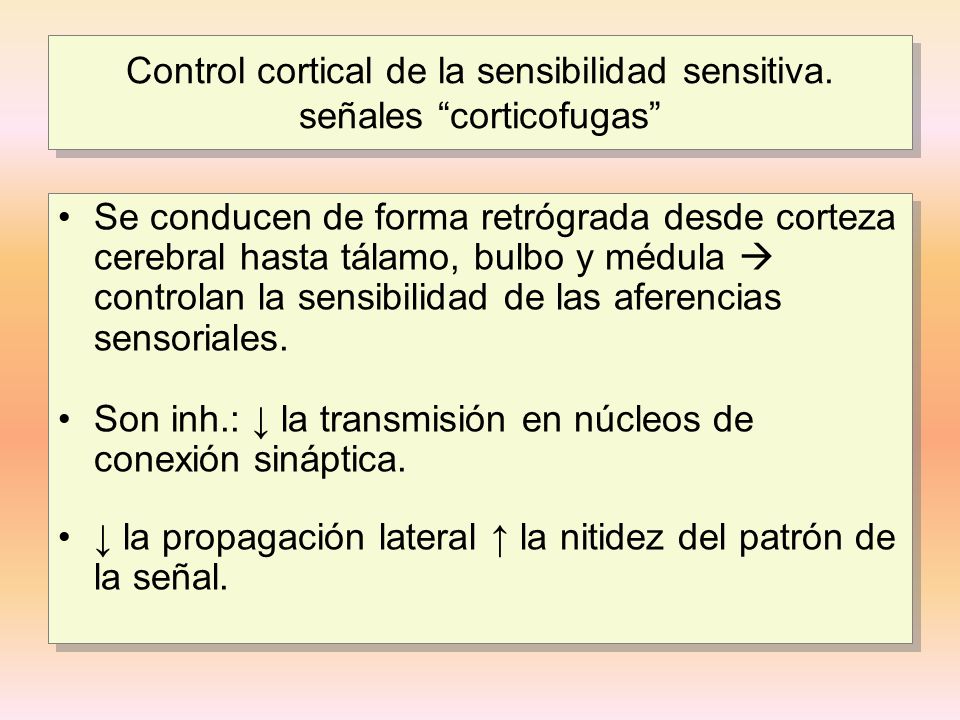 Control cortical de la sensibilidad sensitiva. señales “corticofugas”

• Se conducen de forma retrógrada desde corteza cerebral hasta tálamo, bulbo y médula → controlan la sensibilidad de las aferencias sensoriales.

• Son inh.: ↓ la transmisión en núcleos de conexión sináptica.

• ↓ la propagación lateral ↑ la nitidez del patrón de la señal.